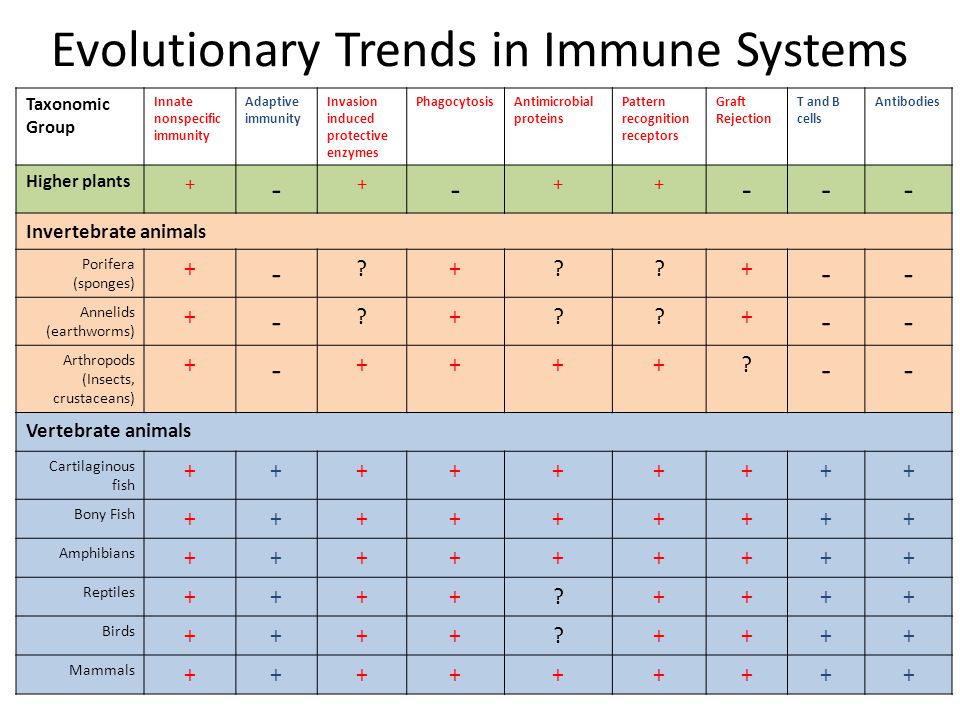 Evolutionary Trends in Immune Systems

| Taxonomic Group | Innate nonspecific immunity | Adaptive immunity | Invasion induced protective enzymes | Phagocytosis | Antimicrobial proteins | Pattern recognition receptors | Graft Rejection | T and B cells | Antibodies |
|---|---|---|---|---|---|---|---|---|---|
| Higher plants | + | - | + | - | + | + | - | - | - |
| Invertebrate animals | | | | | | | | | |
| Porifera (sponges) | + | - | ? | + | ? | ? | + | - | - |
| Annelids (earthworms) | + | - | ? | + | ? | ? | + | - | - |
| Arthropods (Insects, crustaceans) | + | - | + | + | + | + | ? | - | - |
| Vertebrate animals | | | | | | | | | |
| Cartilaginous fish | + | + | + | + | + | + | + | + | + |
| Bony Fish | + | + | + | + | + | + | + | + | + |
| Amphibians | + | + | + | + | + | + | + | + | + |
| Reptiles | + | + | + | + | ? | + | + | + | + |
| Birds | + | + | + | + | ? | + | + | + | + |
| Mammals | + | + | + | + | + | + | + | + | + |